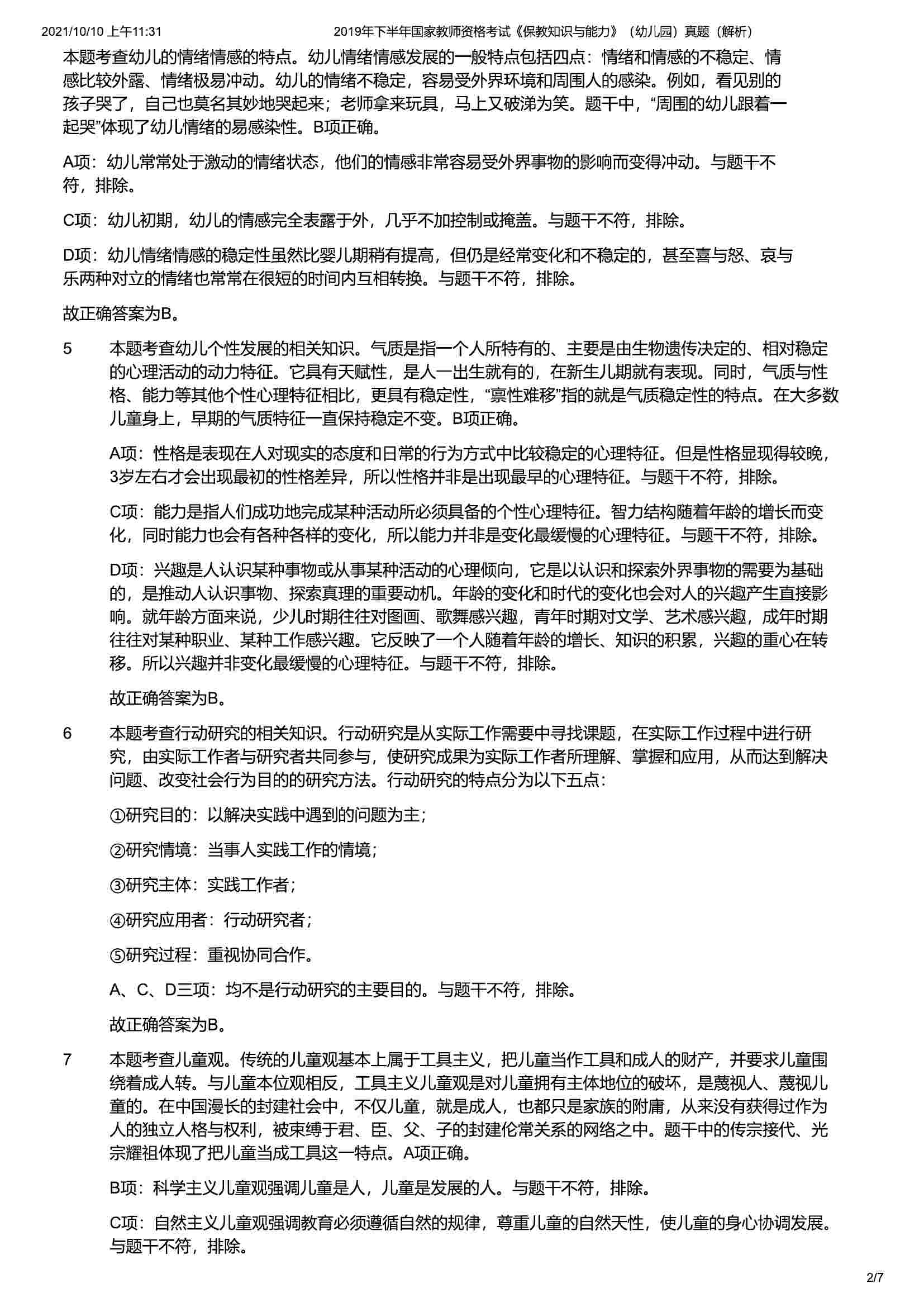 2021/10/10 上午11:31 2019年下半年国家教师资格考试《保教知识与能力》（幼儿园）真题（解析）

本题考查幼儿的情绪情感的特点。幼儿情绪情感发展的一般特点包括四点：情绪和情感的不稳定、情感比较外露、情绪极易冲动。幼儿的情绪不稳定，容易受外界环境和周围人的感染。例如，看见别的孩子哭了，自己也莫名其妙地哭起来；老师拿来玩具，马上又破涕为笑。题干中，“周围的幼儿跟着一起哭”体现了幼儿情绪的易感染性。B项正确。

A项：幼儿常常处于激动的情绪状态，他们的情感非常容易受外界事物的影响而变得冲动。与题干不符，排除。

C项：幼儿初期，幼儿的情感完全表露于外，几乎不加控制或掩盖。与题干不符，排除。

D项：幼儿情绪情感的稳定性虽然比婴儿期稍有提高，但仍是经常变化和不稳定的，甚至喜与怒、哀与乐两种对立的情绪也常常在很短的时间内互相转换。与题干不符，排除。

故正确答案为B。

5 本题考查幼儿个性发展的相关知识。气质是指一个人所特有的、主要是由生物遗传决定的、相对稳定的心理活动的动力特征。它具有天赋性，是人一出生就有的，在新生儿期就有表现。同时，气质与性格、能力等其他个性心理特征相比，更具有稳定性，“禀性难移”指的就是气质稳定性的特点。在大多数儿童身上，早期的气质特征一直保持稳定不变。B项正确。

A项：性格是表现在人对现实的态度和日常的行为方式中比较稳定的心理特征。但是性格显现得较晚，3岁左右才会出现最初的性格差异，所以性格并非是出现最早的心理特征。与题干不符，排除。

C项：能力是指人们成功地完成某种活动所必须具备的个性心理特征。智力结构随着年龄的增长而变化，同时能力也会有各种各样的变化，所以能力并非是变化最缓慢的心理特征。与题干不符，排除。

D项：兴趣是人认识某种事物或从事某种活动的心理倾向，它是以认识和探索外界事物的需要为基础的，是推动人认识事物、探索真理的重要动机。年龄的变化和时代的变化也会对人的兴趣产生直接影响。就年龄方面来说，少儿时期往往对图画、歌舞感兴趣，青年时期对文学、艺术感兴趣，成年时期往往对某种职业、某种工作感兴趣。它反映了一个人随着年龄的增长、知识的积累，兴趣的重心在转移。所以兴趣并非变化最缓慢的心理特征。与题干不符，排除。

故正确答案为B。

6 本题考查行动研究的相关知识。行动研究是从实际工作需要中寻找课题，在实际工作过程中进行研究，由实际工作者与研究者共同参与，使研究成果为实际工作者所理解、掌握和应用，从而达到解决问题、改变社会行为目的的研究方法。行动研究的特点分为以下五点：

①研究目的：以解决实践中遇到的问题为主；

②研究情境：当事人实践工作的情境；

③研究主体：实践工作者；

④研究应用者：行动研究者；

⑤研究过程：重视协同合作。

A、C、D三项：均不是行动研究的主要目的。与题干不符，排除。

故正确答案为B。

7 本题考查儿童观。传统的儿童观基本上属于工具主义，把儿童当作工具和成人的财产，并要求儿童围绕着成人转。与儿童本位观相反，工具主义儿童观是对儿童拥有主体地位的破坏，是蔑视人、蔑视儿童的。在中国漫长的封建社会中，不仅儿童，就是成人，也都只是家族的附庸，从来没有获得过作为人的独立人格与权利，被束缚于君、臣、父、子的封建伦常关系的网络之中。题干中的传宗接代、光宗耀祖体现了把儿童当成工具这一特点。A项正确。

B项：科学主义儿童观强调儿童是人，儿童是发展的人。与题干不符，排除。

C项：自然主义儿童观强调教育必须遵循自然的规律，尊重儿童的自然天性，使儿童的身心协调发展。与题干不符，排除。

2/7